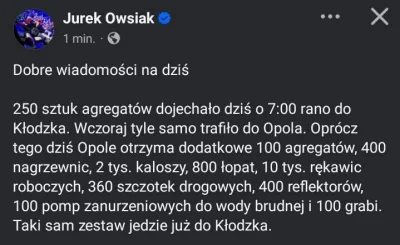 Jurek Owsiak
1 min. ·

Dobre wiadomości na dziś

250 sztuk agregatów dojechało dziś o 7:00 rano do Kłodzka. Wczoraj tyle samo trafiło do Opola. Oprócz tego dziś Opole otrzyma dodatkowe 100 agregatów, 400 nagrzewnic, 2 tys. kaloszy, 800 łopat, 10 tys. rękawic roboczych, 360 szczotek drogowych, 400 reflektorów, 100 pomp zanurzeniowych do wody brudnej i 100 grabi. Taki sam zestaw jedzie już do Kłodzka.